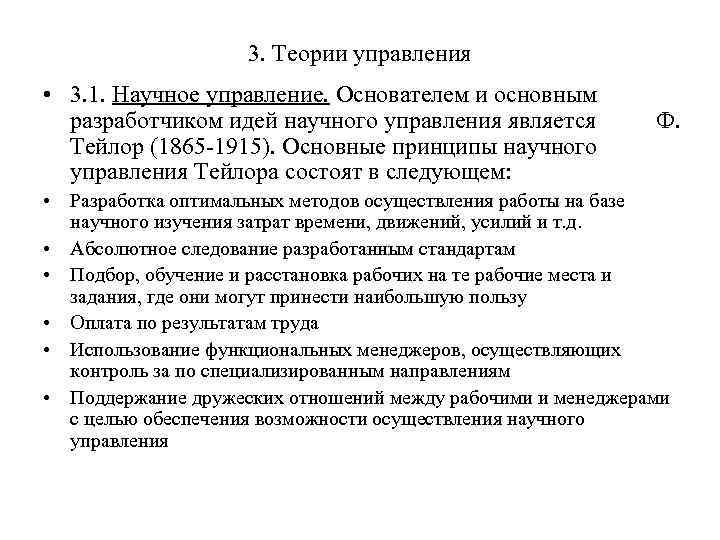 3. Теории управления

• 3.1. Научное управление. Основателем и основным разработчиком идей научного управления является Ф. Тейлор (1865-1915). Основные принципы научного управления Тейлора состоят в следующем:

• Разработка оптимальных методов осуществления работы на базе научного изучения затрат времени, движений, усилий и т.д.

• Абсолютное следование разработанным стандартам

• Подбор, обучение и расстановка рабочих на те рабочие места и задания, где они могут принести наибольшую пользу

• Оплата по результатам труда

• Использование функциональных менеджеров, осуществляющих контроль за по специализированным направлениям

• Поддержание дружеских отношений между рабочими и менеджерами с целью обеспечения возможности осуществления научного управления